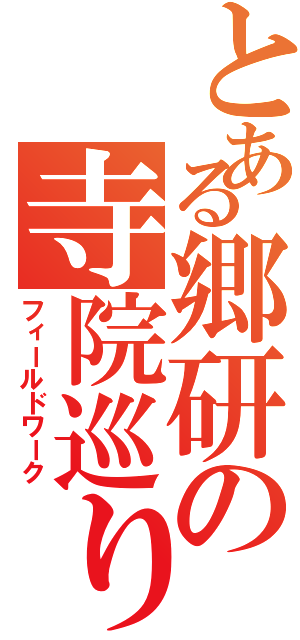 とある郷研の寺院巡り
フィールドワーク